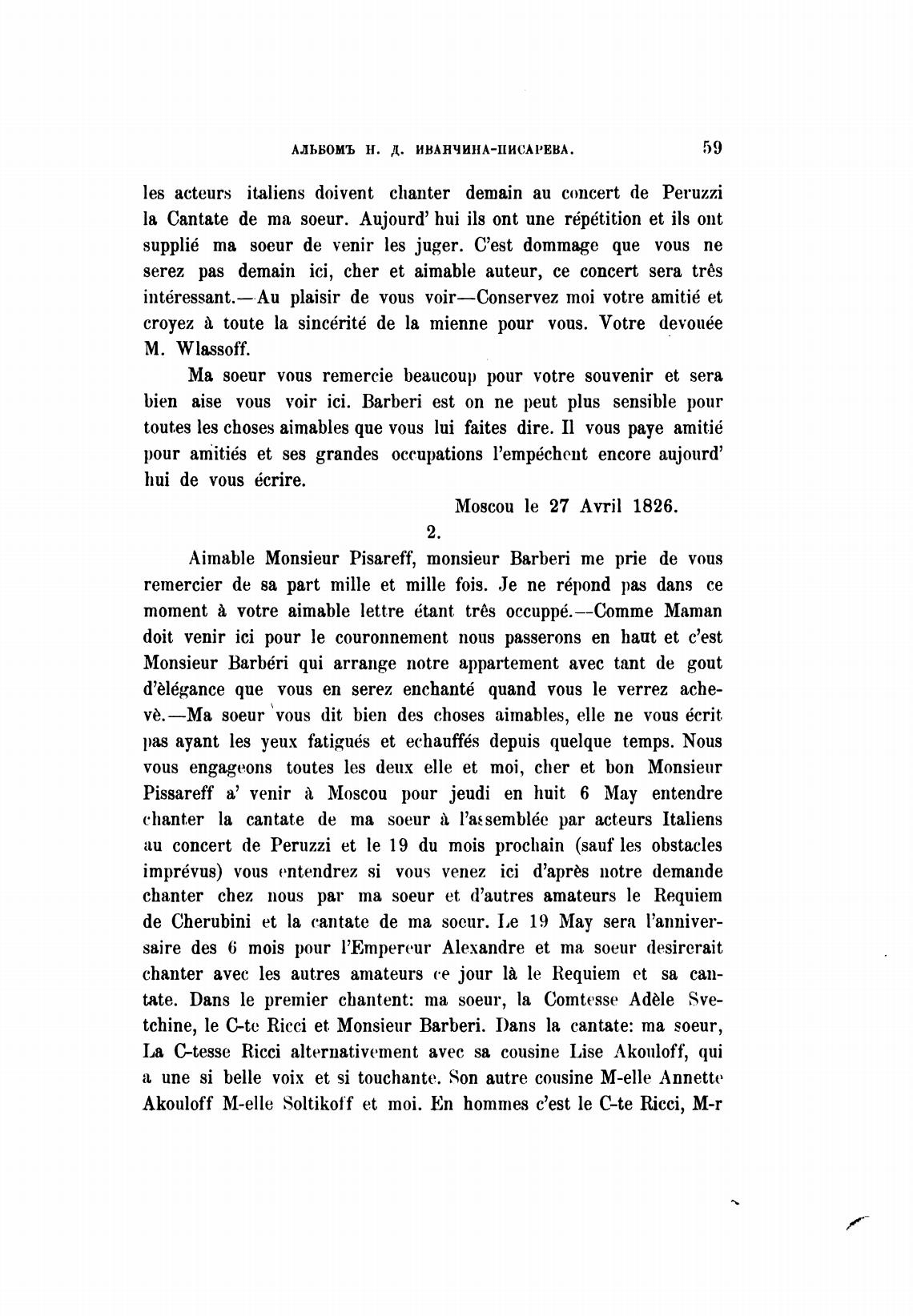 АЛЬБОМЪ Н. Д. ИВАНЧИНА-ПИСАРЕВА. 59

les acteurs italiens doivent chanter demain au concert de Peruzzi la Cantate de ma soeur. Aujourd' hui ils ont une répétition et ils ont supplié ma soeur de venir les juger. C'est dommage que vous ne serez pas demain ici, cher et aimable auteur, ce concert sera três intéressant.—Au plaisir de vous voir—Conservez moi votre amitié et croyez à toute la sincérité de la mienne pour vous. Votre devouée M. Wlassoff.

Ma soeur vous remercie beaucoup pour votre souvenir et sera bien aise vous voir ici. Barberi est on ne peut plus sensible pour toutes les choses aimables que vous lui faites dire. Il vous paye amitié pour amitiés et ses grandes occupations l'empéchent encore aujourd' hui de vous écrire.

Moscou le 27 Avril 1826.

2.

Aimable Monsieur Pisareff, monsieur Barberi me prie de vous remercier de sa part mille et mille fois. Je ne répond pas dans ce moment à votre aimable lettre étant três occuppé.—Comme Maman doit venir ici pour le couronnement nous passerons en haut et c'est Monsieur Barbéri qui arrange notre appartement avec tant de gout d'èlégance que vous en serez enchanté quand vous le verrez achevè.—Ma soeur vous dit bien des choses aimables, elle ne vous écrit pas ayant les yeux fatigués et echauffés depuis quelque temps. Nous vous engageons toutes les deux elle et moi, cher et bon Monsieur Pissareff a' venir à Moscou pour jeudi en huit 6 May entendre chanter la cantate de ma soeur à l'assemblée par acteurs Italiens au concert de Peruzzi et le 19 du mois prochain (sauf les obstacles imprévus) vous entendrez si vous venez ici d'après notre demande chanter chez nous par ma soeur et d'autres amateurs le Requiem de Cherubini et la cantate de ma soeur. Le 19 May sera l'anniversaire des 6 mois pour l'Empereur Alexandre et ma soeur desirerait chanter avec les autres amateurs ce jour là le Requiem et sa cantate. Dans le premier chantent: ma soeur, la Comtesse Adèle Svetchine, le C-te Ricci et Monsieur Barberi. Dans la cantate: ma soeur, La C-tesse Ricci alternativement avec sa cousine Lise Akouloff, qui a une si belle voix et si touchante. Son autre cousine M-elle Annette Akouloff M-elle Soltikoff et moi. En hommes c'est le C-te Ricci, M-r